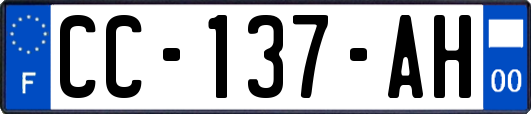 F

CC-137-AH

00